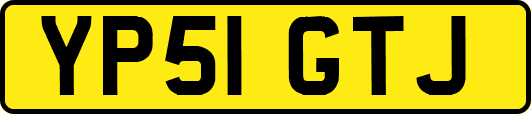 YP51 GTJ